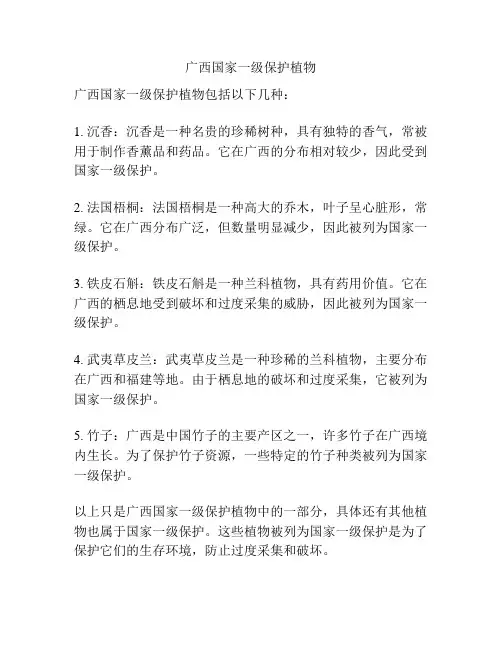 广西国家一级保护植物

广西国家一级保护植物包括以下几种：

1. 沉香：沉香是一种名贵的珍稀树种，具有独特的香气，常被用于制作香薰品和药品。它在广西的分布相对较少，因此受到国家一级保护。

2. 法国梧桐：法国梧桐是一种高大的乔木，叶子呈心脏形，常绿。它在广西分布广泛，但数量明显减少，因此被列为国家一级保护。

3. 铁皮石斛：铁皮石斛是一种兰科植物，具有药用价值。它在广西的栖息地受到破坏和过度采集的威胁，因此被列为国家一级保护。

4. 武夷草皮兰：武夷草皮兰是一种珍稀的兰科植物，主要分布在广西和福建等地。由于栖息地的破坏和过度采集，它被列为国家一级保护。

5. 竹子：广西是中国竹子的主要产区之一，许多竹子在广西境内生长。为了保护竹子资源，一些特定的竹子种类被列为国家一级保护。

以上只是广西国家一级保护植物中的一部分，具体还有其他植物也属于国家一级保护。这些植物被列为国家一级保护是为了保护它们的生存环境，防止过度采集和破坏。